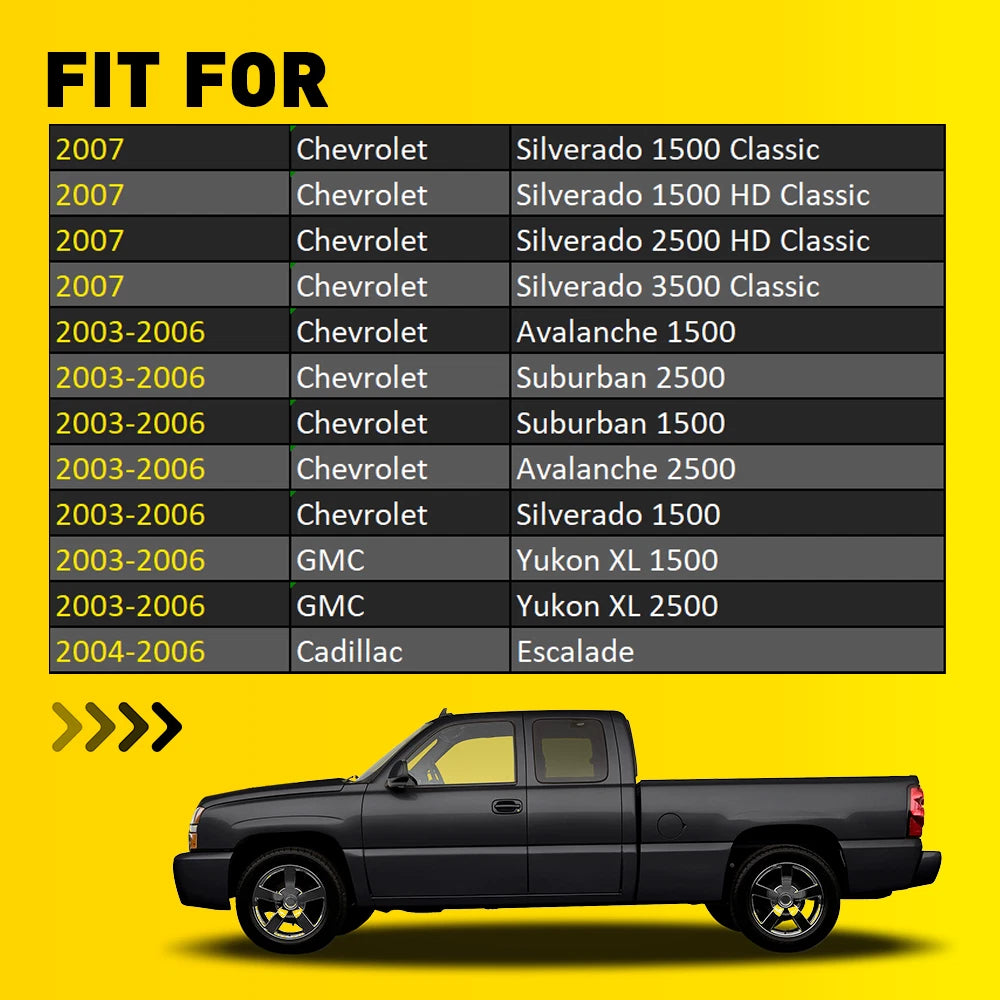 FIT FOR

| 2007 | Chevrolet | Silverado 1500 Classic |
|---|---|---|
| 2007 | Chevrolet | Silverado 1500 HD Classic |
| 2007 | Chevrolet | Silverado 2500 HD Classic |
| 2007 | Chevrolet | Silverado 3500 Classic |
| 2003-2006 | Chevrolet | Avalanche 1500 |
| 2003-2006 | Chevrolet | Suburban 2500 |
| 2003-2006 | Chevrolet | Suburban 1500 |
| 2003-2006 | Chevrolet | Avalanche 2500 |
| 2003-2006 | Chevrolet | Silverado 1500 |
| 2003-2006 | GMC | Yukon XL 1500 |
| 2003-2006 | GMC | Yukon XL 2500 |
| 2004-2006 | Cadillac | Escalade |